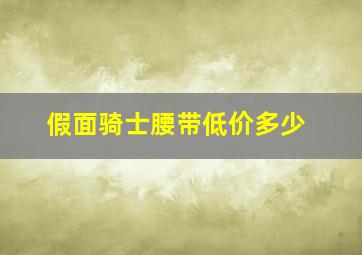 假面骑士腰带低价多少